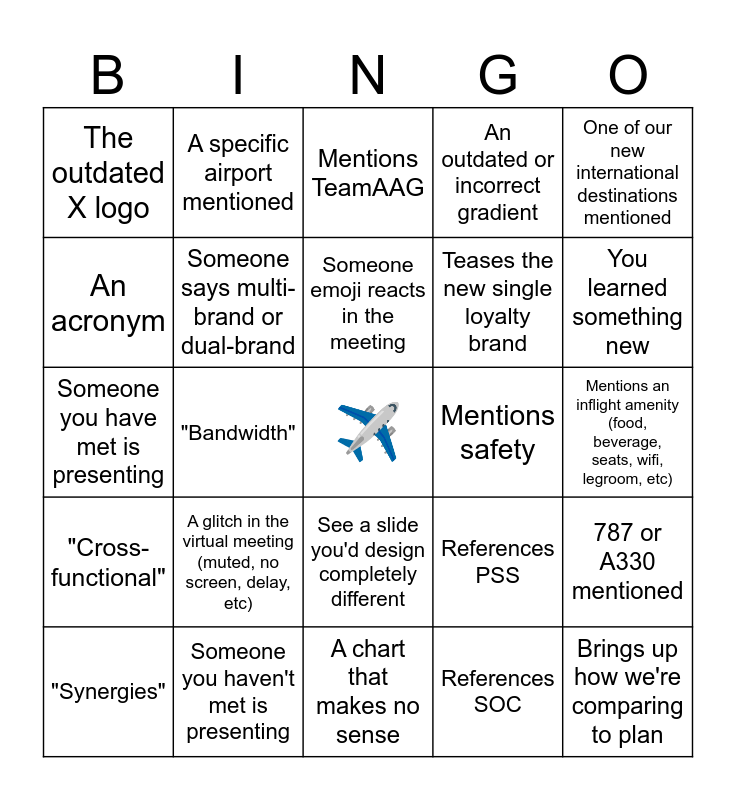 | B | I | N | G | O |
|---|---|---|---|---|
| The outdated X logo | A specific airport mentioned | Mentions TeamAAG | An outdated or incorrect gradient | One of our new international destinations mentioned |
| An acronym | Someone says multi-brand or dual-brand | Someone emoji reacts in the meeting | Teases the new single loyalty brand | You learned something new |
| Someone you have met is presenting | "Bandwidth" | | Mentions safety | Mentions an inflight amenity (food, beverage, seats, wifi, legroom, etc) |
| "Cross-functional" | A glitch in the virtual meeting (muted, no screen, delay, etc) | See a slide you'd design completely different | References PSS | 787 or A330 mentioned |
| "Synergies" | Someone you haven't met is presenting | A chart that makes no sense | References SOC | Brings up how we're comparing to plan |